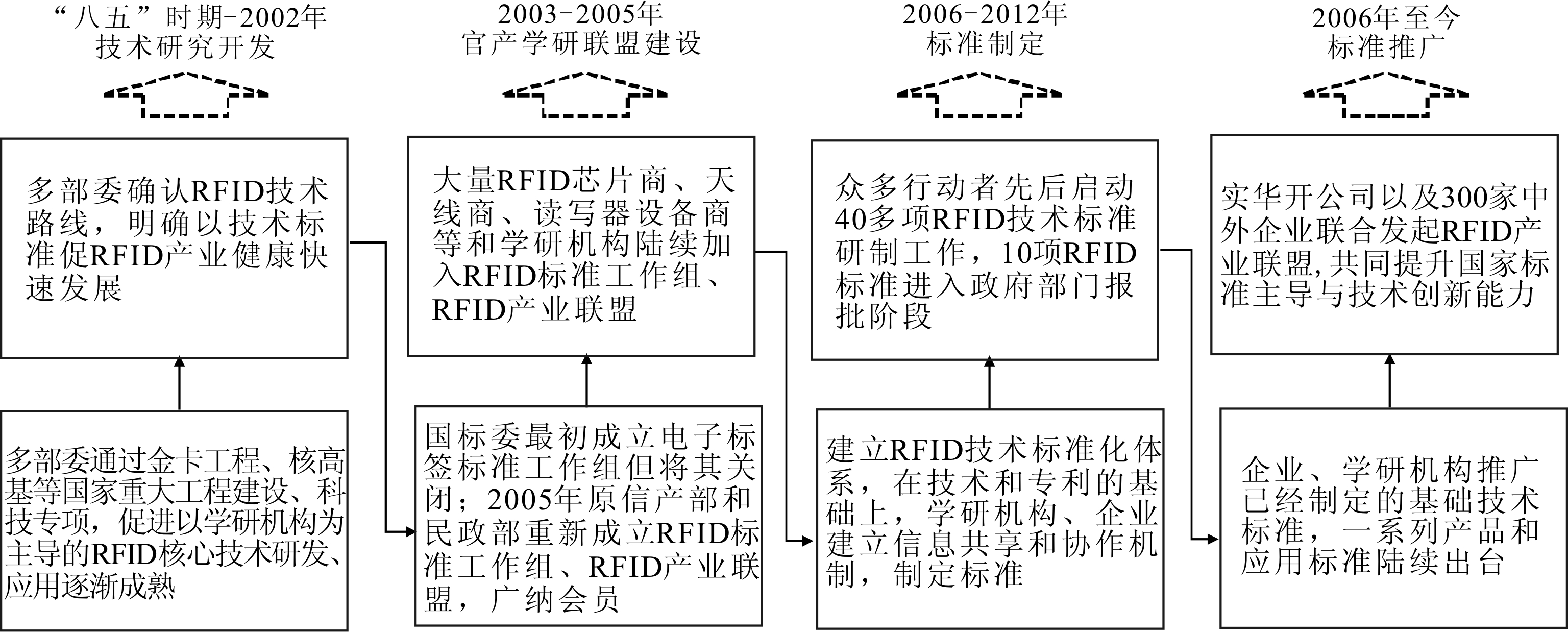 “八五”时期-2002年
技术研究开发

多部委确认RFID技术路线，明确以技术标准促RFID产业健康快速发展

多部委通过金卡工程、核高基等国家重大工程建设、科技专项，促进以学研机构为主导的RFID核心技术研发、应用逐渐成熟

2003-2005年
官产学研联盟建设

大量RFID芯片商、天线商、读写器设备商等和学研机构陆续加入RFID标准工作组、RFID产业联盟

国标委最初成立电子标签标准工作组但将其关闭；2005年原信产部和民政部重新成立RFID标准工作组、RFID产业联盟，广纳会员

2006-2012年
标准制定

众多行动者先后启动40多项RFID技术标准研制工作，10项RFID标准进入政府部门报批阶段

建立RFID技术标准化体系，在技术和专利的基础上，学研机构、企业建立信息共享和协作机制，制定标准

2006年至今
标准推广

实华开公司以及300家中外企业联合发起RFID产业联盟,共同提升国家标准主导与技术创新能力

企业、学研机构推广已经制定的基础技术标准，一系列产品和应用标准陆续出台